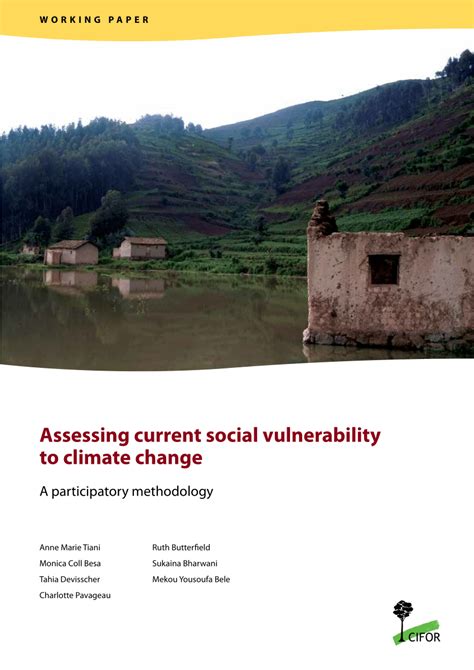 WORKING PAPER

Assessing current social vulnerability to climate change

A participatory methodology

Anne Marie Tiani
Monica Coll Besa
Tahia Devisscher
Charlotte Pavageau

Ruth Butterfield
Sukaina Bharwani
Mekou Yousoufa Bele

CIFOR